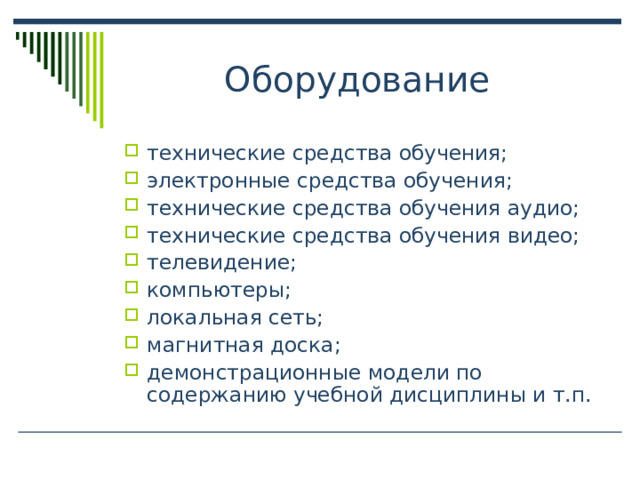 Оборудование

- технические средства обучения;
- электронные средства обучения;
- технические средства обучения аудио;
- технические средства обучения видео;
- телевидение;
- компьютеры;
- локальная сеть;
- магнитная доска;
- демонстрационные модели по содержанию учебной дисциплины и т.п.